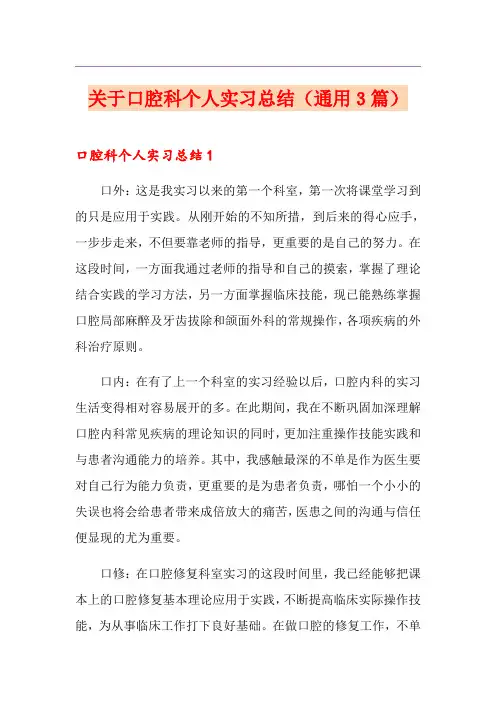 关于口腔科个人实习总结（通用3篇）

口腔科个人实习总结1

口外：这是我实习以来的第一个科室，第一次将课堂学习到的只是应用于实践。从刚开始的不知所措，到后来的得心应手，一步步走来，不但要靠老师的指导，更重要的是自己的努力。在这段时间，一方面我通过老师的指导和自己的摸索，掌握了理论结合实践的学习方法，另一方面掌握临床技能，现已能熟练掌握口腔局部麻醉及牙齿拔除和颌面外科的常规操作，各项疾病的外科治疗原则。

口内：在有了上一个科室的实习经验以后，口腔内科的实习生活变得相对容易展开的多。在此期间，我在不断巩固加深理解口腔内科常见疾病的理论知识的同时，更加注重操作技能实践和与患者沟通能力的培养。其中，我感触最深的不单是作为医生要对自己行为能力负责，更重要的是为患者负责，哪怕一个小小的失误也将会给患者带来成倍放大的痛苦，医患之间的沟通与信任便显现的尤为重要。

口修：在口腔修复科室实习的这段时间里，我已经能够把课本上的口腔修复基本理论应用于实践，不断提高临床实际操作技能，为从事临床工作打下良好基础。在做口腔的修复工作，不单